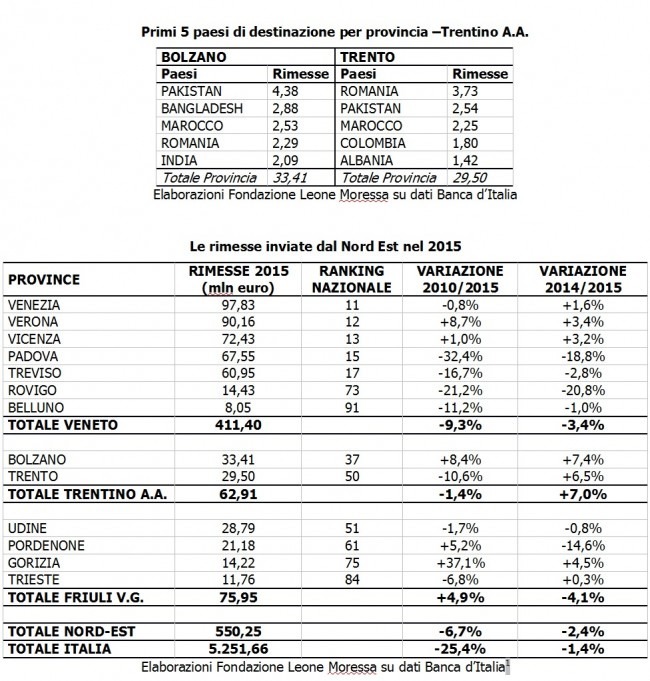 Primi 5 paesi di destinazione per provincia –Trentino A.A.

| BOLZANO | | TRENTO | |
|---|---|---|---|
| Paesi | Rimesse | Paesi | Rimesse |
| PAKISTAN | 4,38 | ROMANIA | 3,73 |
| BANGLADESH | 2,88 | PAKISTAN | 2,54 |
| MAROCCO | 2,53 | MAROCCO | 2,25 |
| ROMANIA | 2,29 | COLOMBIA | 1,80 |
| INDIA | 2,09 | ALBANIA | 1,42 |
| Totale Provincia | 33,41 | Totale Provincia | 29,50 |

Elaborazioni Fondazione Leone Moressa su dati Banca d'Italia

Le rimesse inviate dal Nord Est nel 2015

| PROVINCE | RIMESSE 2015 (mln euro) | RANKING NAZIONALE | VARIAZIONE 2010/2015 | VARIAZIONE 2014/2015 |
|---|---|---|---|---|
| VENEZIA | 97,83 | 11 | -0,8% | +1,6% |
| VERONA | 90,16 | 12 | +8,7% | +3,4% |
| VICENZA | 72,43 | 13 | +1,0% | +3,2% |
| PADOVA | 67,55 | 15 | -32,4% | -18,8% |
| TREVISO | 60,95 | 17 | -16,7% | -2,8% |
| ROVIGO | 14,43 | 73 | -21,2% | -20,8% |
| BELLUNO | 8,05 | 91 | -11,2% | -1,0% |
| TOTALE VENETO | 411,40 | | -9,3% | -3,4% |
| | | | | |
| BOLZANO | 33,41 | 37 | +8,4% | +7,4% |
| TRENTO | 29,50 | 50 | -10,6% | +6,5% |
| TOTALE TRENTINO A.A. | 62,91 | | -1,4% | +7,0% |
| | | | | |
| UDINE | 28,79 | 51 | -1,7% | -0,8% |
| PORDENONE | 21,18 | 61 | +5,2% | -14,6% |
| GORIZIA | 14,22 | 75 | +37,1% | +4,5% |
| TRIESTE | 11,76 | 84 | -6,8% | +0,3% |
| TOTALE FRIULI V.G. | 75,95 | | +4,9% | -4,1% |
| | | | | |
| TOTALE NORD-EST | 550,25 | | -6,7% | -2,4% |
| TOTALE ITALIA | 5.251,66 | | -25,4% | -1,4% |

Elaborazioni Fondazione Leone Moressa su dati Banca d'Italia